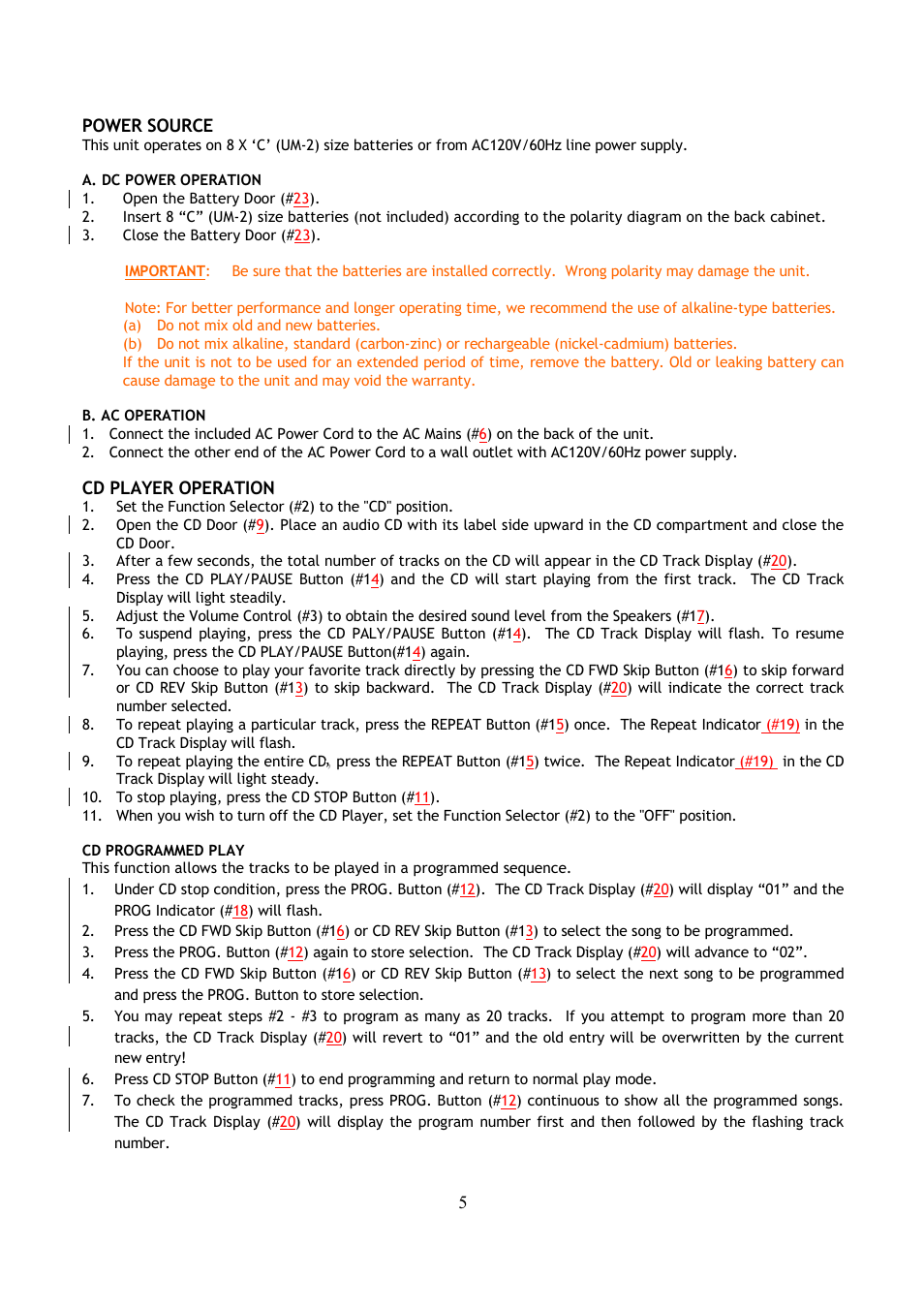 POWER SOURCE
This unit operates on 8 X ‘C’ (UM-2) size batteries or from AC120V/60Hz line power supply.

A. DC POWER OPERATION
1. Open the Battery Door (#23).
2. Insert 8 “C” (UM-2) size batteries (not included) according to the polarity diagram on the back cabinet.
3. Close the Battery Door (#23).

IMPORTANT: Be sure that the batteries are installed correctly. Wrong polarity may damage the unit.

Note: For better performance and longer operating time, we recommend the use of alkaline-type batteries.
(a) Do not mix old and new batteries.
(b) Do not mix alkaline, standard (carbon-zinc) or rechargeable (nickel-cadmium) batteries.
If the unit is not to be used for an extended period of time, remove the battery. Old or leaking battery can cause damage to the unit and may void the warranty.

B. AC OPERATION
1. Connect the included AC Power Cord to the AC Mains (#6) on the back of the unit.
2. Connect the other end of the AC Power Cord to a wall outlet with AC120V/60Hz power supply.

CD PLAYER OPERATION
1. Set the Function Selector (#2) to the "CD" position.
2. Open the CD Door (#9). Place an audio CD with its label side upward in the CD compartment and close the CD Door.
3. After a few seconds, the total number of tracks on the CD will appear in the CD Track Display (#20).
4. Press the CD PLAY/PAUSE Button (#14) and the CD will start playing from the first track. The CD Track Display will light steadily.
5. Adjust the Volume Control (#3) to obtain the desired sound level from the Speakers (#17).
6. To suspend playing, press the CD PALY/PAUSE Button (#14). The CD Track Display will flash. To resume playing, press the CD PLAY/PAUSE Button(#14) again.
7. You can choose to play your favorite track directly by pressing the CD FWD Skip Button (#16) to skip forward or CD REV Skip Button (#13) to skip backward. The CD Track Display (#20) will indicate the correct track number selected.
8. To repeat playing a particular track, press the REPEAT Button (#15) once. The Repeat Indicator (#19) in the CD Track Display will flash.
9. To repeat playing the entire CD, press the REPEAT Button (#15) twice. The Repeat Indicator (#19) in the CD Track Display will light steady.
10. To stop playing, press the CD STOP Button (#11).
11. When you wish to turn off the CD Player, set the Function Selector (#2) to the "OFF" position.

CD PROGRAMMED PLAY
This function allows the tracks to be played in a programmed sequence.
1. Under CD stop condition, press the PROG. Button (#12). The CD Track Display (#20) will display “01” and the PROG Indicator (#18) will flash.
2. Press the CD FWD Skip Button (#16) or CD REV Skip Button (#13) to select the song to be programmed.
3. Press the PROG. Button (#12) again to store selection. The CD Track Display (#20) will advance to “02”.
4. Press the CD FWD Skip Button (#16) or CD REV Skip Button (#13) to select the next song to be programmed and press the PROG. Button to store selection.
5. You may repeat steps #2 - #3 to program as many as 20 tracks. If you attempt to program more than 20 tracks, the CD Track Display (#20) will revert to “01” and the old entry will be overwritten by the current new entry!
6. Press CD STOP Button (#11) to end programming and return to normal play mode.
7. To check the programmed tracks, press PROG. Button (#12) continuous to show all the programmed songs. The CD Track Display (#20) will display the program number first and then followed by the flashing track number.

5